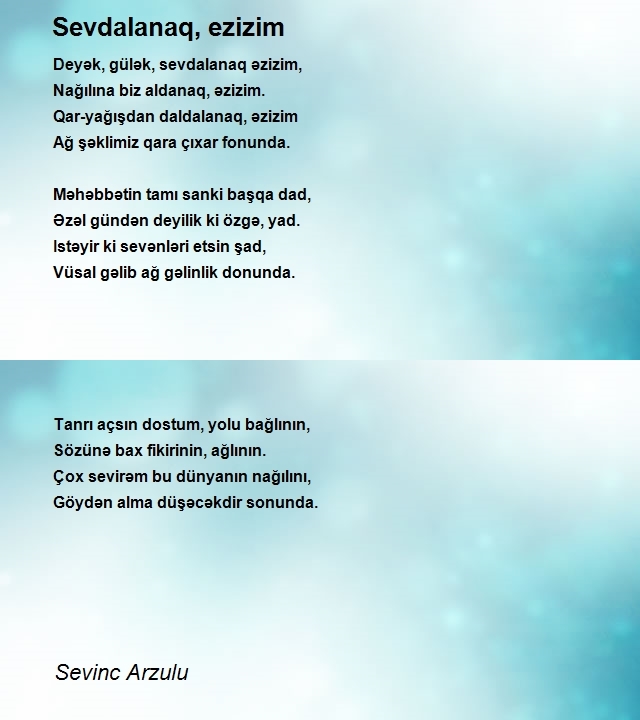 Sevdalanaq, ezizim

Deyək, gülək, sevdalanaq əzizim,
Nağılına biz aldanaq, əzizim.
Qar-yağışdan daldalanaq, əzizim
Ağ şəklimiz qara çıxar fonunda.

Məhəbbətin tamı sanki başqa dad,
Əzəl gündən deyilik ki özgə, yad.
Istəyir ki sevənləri etsin şad,
Vüsal gəlib ağ gəlinlik donunda.

Tanrı açsın dostum, yolu bağlının,
Sözünə bax fikirinin, ağlının.
Çox sevirəm bu dünyanın nağılını,
Göydən alma düşəcəkdir sonunda.

Sevinc Arzulu